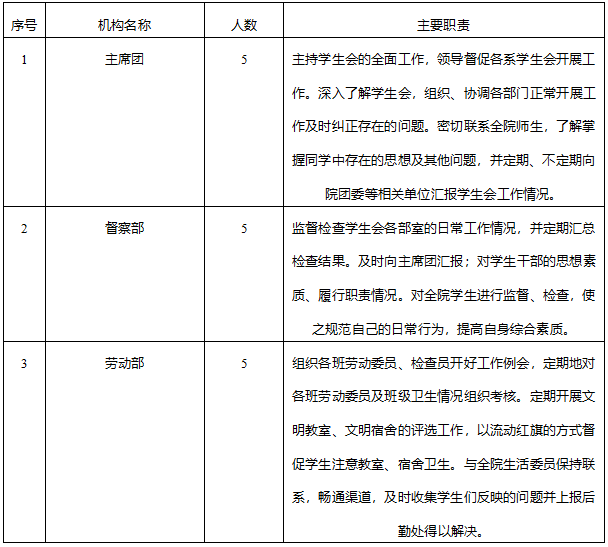 | 序号 | 机构名称 | 人数 | 主要职责 |
|---|---|---|---|
| 1 | 主席团 | 5 | 主持学生会的全面工作，领导督促各系学生会开展工作。深入了解学生会，组织、协调各部门正常开展工作及时纠正存在的问题。密切联系全院师生，了解掌握同学中存在的思想及其他问题，并定期、不定期向院团委等相关单位汇报学生会工作情况。 |
| 2 | 督察部 | 5 | 监督检查学生会各部室的日常工作情况，并定期汇总检查结果。及时向主席团汇报；对学生干部的思想素质、履行职责情况。对全院学生进行监督、检查，使之规范自己的日常行为，提高自身综合素质。 |
| 3 | 劳动部 | 5 | 组织各班劳动委员、检查员开好工作例会，定期地对各班劳动委员及班级卫生情况组织考核。定期开展文明教室、文明宿舍的评选工作，以流动红旗的方式督促学生注意教室、宿舍卫生。与全院生活委员保持联系，畅通渠道，及时收集学生们反映的问题并上报后勤处得以解决。 |